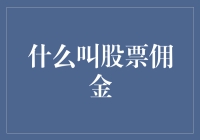 什么叫股票佣金